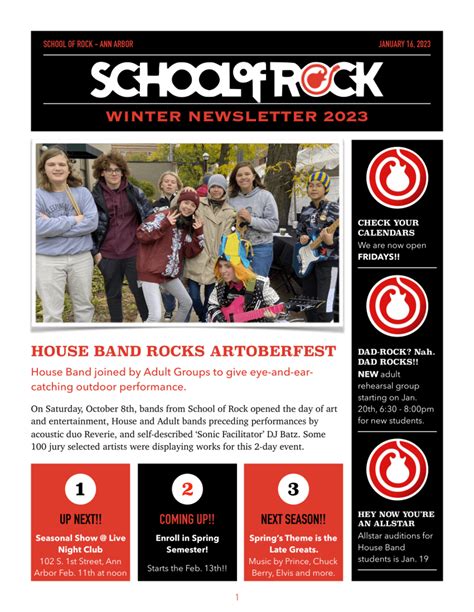 SCHOOL OF ROCK – ANN ARBOR

JANUARY 16, 2023

SCHOOL of ROCK

WINTER NEWSLETTER 2023

HOUSE BAND ROCKS ARTOBERFEST

House Band joined by Adult Groups to give eye-and-ear-catching outdoor performance.

On Saturday, October 8th, bands from School of Rock opened the day of art and entertainment, House and Adult bands preceding performances by acoustic duo Reverie, and self-described 'Sonic Facilitator' DJ Batz. Some 100 jury selected artists were displaying works for this 2-day event.

1
UP NEXT!!
Seasonal Show @ Live Night Club
102 S. 1st Street, Ann Arbor Feb. 11th at noon

2
COMING UP!!
Enroll in Spring Semester!
Starts the Feb. 13th!!

3
NEXT SEASON!!
Spring's Theme is the Late Greats.
Music by Prince, Chuck Berry, Elvis and more.

CHECK YOUR CALENDARS
We are now open FRIDAYS!!

DAD-ROCK? Nah. DAD ROCKS!!
NEW adult rehearsal group starting on Jan. 20th, 6:30 - 8:00pm for new students.

HEY NOW YOU'RE AN ALLSTAR
Allstar auditions for House Band students is Jan. 19

1